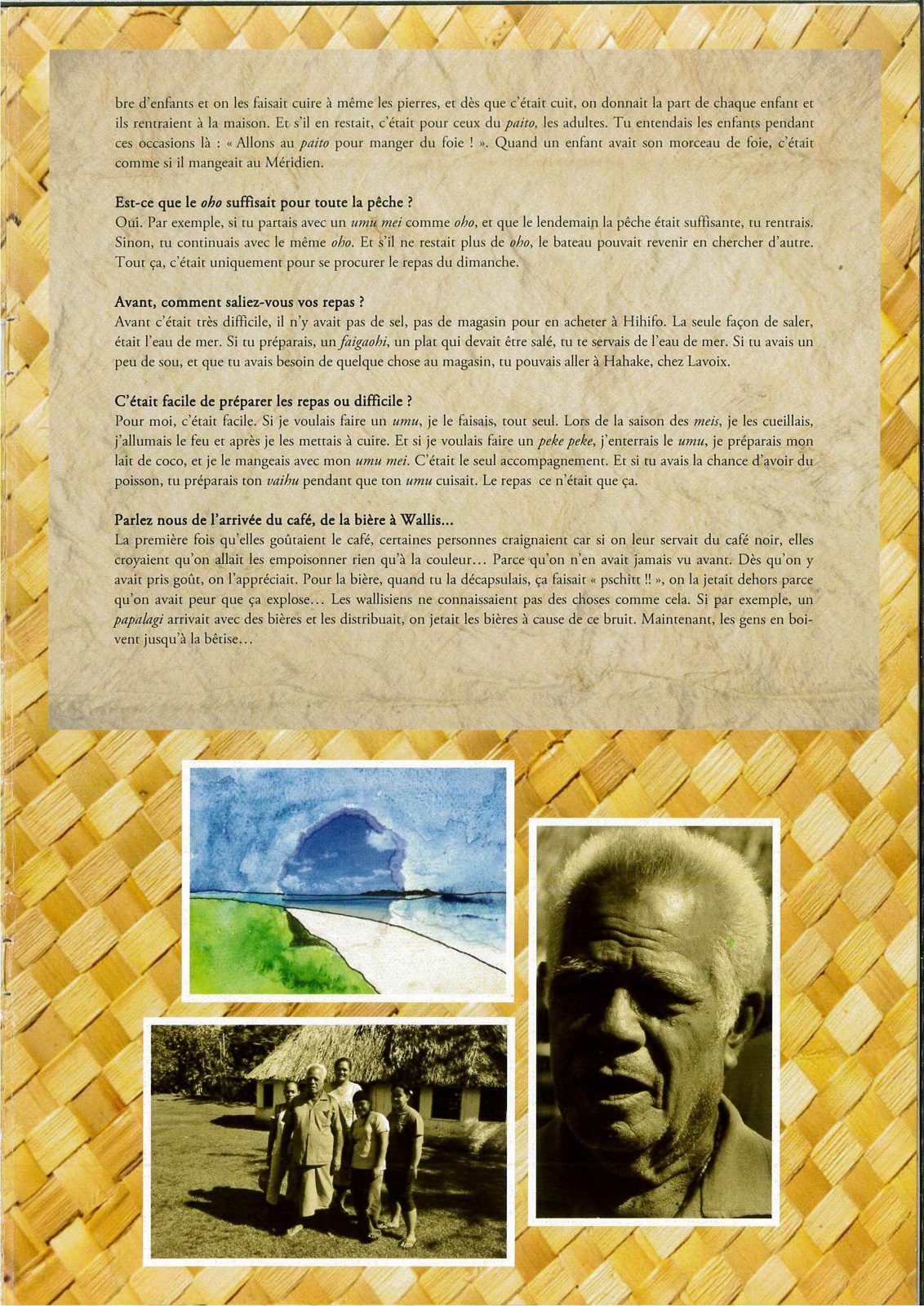 bre d'enfants et on les faisait cuire à même les pierres, et dès que c'était cuit, on donnait la part de chaque enfant et ils rentraient à la maison. Et s'il en restait, c'était pour ceux du paito, les adultes. Tu entendais les enfants pendant ces occasions là : « Allons au paito pour manger du foie ! ». Quand un enfant avait son morceau de foie, c'était comme si il mangeait au Méridien.

Est-ce que le oho suffisait pour toute la pêche ?
Oui. Par exemple, si tu partais avec un umu mei comme oho, et que le lendemain la pêche était suffisante, tu rentrais. Sinon, tu continuais avec le même oho. Et s'il ne restait plus de oho, le bateau pouvait revenir en chercher d'autre. Tout ça, c'était uniquement pour se procurer le repas du dimanche.

Avant, comment saliez-vous vos repas ?
Avant c'était très difficile, il n'y avait pas de sel, pas de magasin pour en acheter à Hihifo. La seule façon de saler, était l'eau de mer. Si tu préparais, un faigaohi, un plat qui devait être salé, tu te servais de l'eau de mer. Si tu avais un peu de sou, et que tu avais besoin de quelque chose au magasin, tu pouvais aller à Hahake, chez Lavoix.

C'était facile de préparer les repas ou difficile ?
Pour moi, c'était facile. Si je voulais faire un umu, je le faisais, tout seul. Lors de la saison des meis, je les cueillais, j'allumais le feu et après je les mettais à cuire. Et si je voulais faire un peke peke, j'enterrais le umu, je préparais mon lait de coco, et je le mangeais avec mon umu mei. C'était le seul accompagnement. Et si tu avais la chance d'avoir du poisson, tu préparais ton vaihu pendant que ton umu cuisait. Le repas ce n'était que ça.

Parlez nous de l'arrivée du café, de la bière à Wallis...
La première fois qu'elles goûtaient le café, certaines personnes craignaient car si on leur servait du café noir, elles croyaient qu'on allait les empoisonner rien qu'à la couleur... Parce qu'on n'en avait jamais vu avant. Dès qu'on y avait pris goût, on l'appréciait. Pour la bière, quand tu la décapsulais, ça faisait « pschitt !! », on la jetait dehors parce qu'on avait peur que ça explose... Les wallisiens ne connaissaient pas des choses comme cela. Si par exemple, un papalagi arrivait avec des bières et les distribuait, on jetait les bières à cause de ce bruit. Maintenant, les gens en boivent jusqu'à la bêtise...